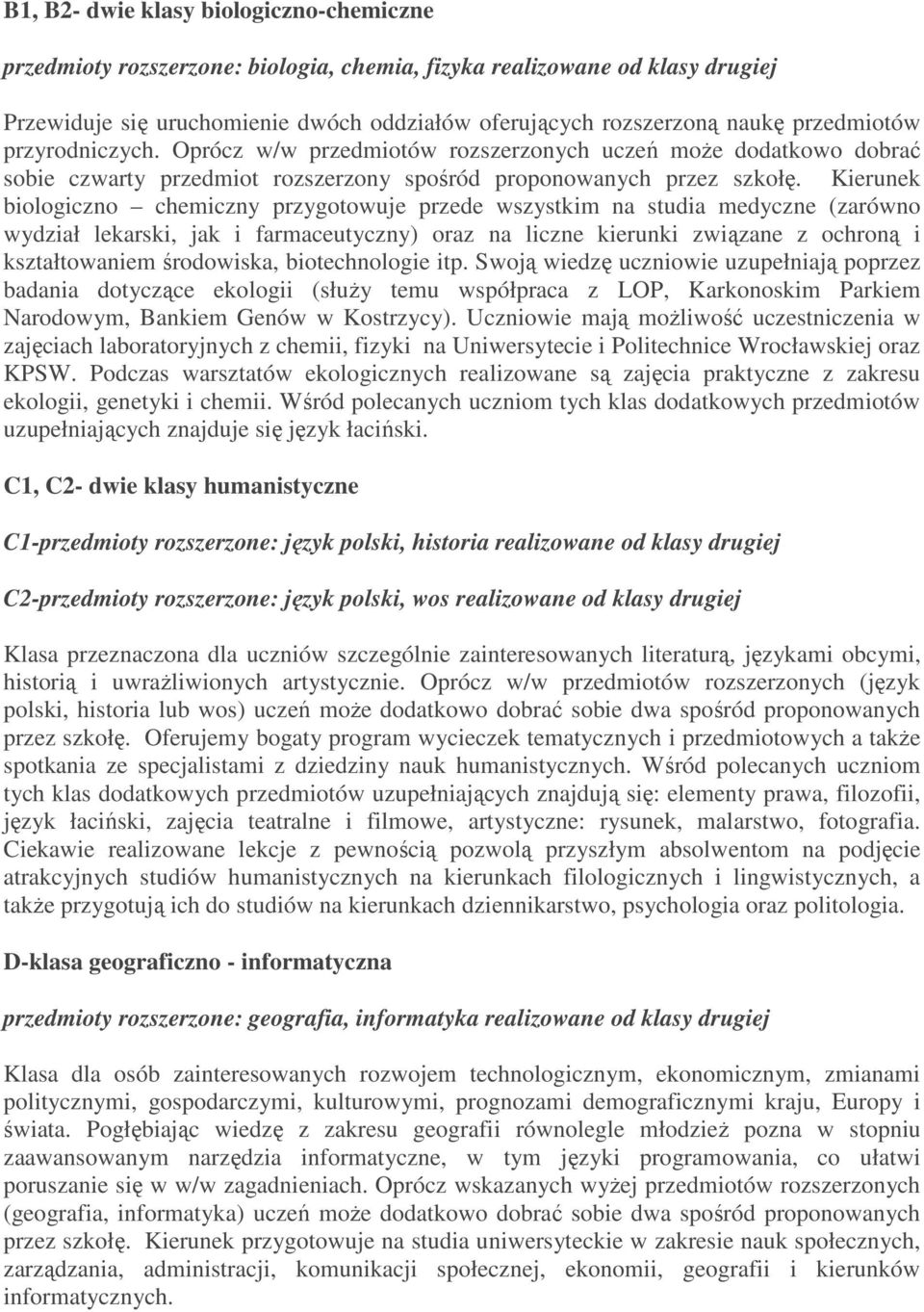 B1, B2- dwie klasy biologiczno-chemiczne

przedmioty rozszerzone: biologia, chemia, fizyka realizowane od klasy drugiej

Przewiduje się uruchomienie dwóch oddziałów oferujących rozszerzoną naukę przedmiotów przyrodniczych. Oprócz w/w przedmiotów rozszerzonych uczeń może dodatkowo dobrać sobie czwarty przedmiot rozszerzony spośród proponowanych przez szkołę. Kierunek biologiczno – chemiczny przygotowuje przede wszystkim na studia medyczne (zarówno wydział lekarski, jak i farmaceutyczny) oraz na liczne kierunki związane z ochroną i kształtowaniem środowiska, biotechnologie itp. Swoją wiedzę uczniowie uzupełniają poprzez badania dotyczące ekologii (służy temu współpraca z LOP, Karkonoskim Parkiem Narodowym, Bankiem Genów w Kostrzycy). Uczniowie mają możliwość uczestniczenia w zajęciach laboratoryjnych z chemii, fizyki na Uniwersytecie i Politechnice Wrocławskiej oraz KPSW. Podczas warsztatów ekologicznych realizowane są zajęcia praktyczne z zakresu ekologii, genetyki i chemii. Wśród polecanych uczniom tych klas dodatkowych przedmiotów uzupełniających znajduje się język łaciński.

C1, C2- dwie klasy humanistyczne

C1-przedmioty rozszerzone: język polski, historia realizowane od klasy drugiej

C2-przedmioty rozszerzone: język polski, wos realizowane od klasy drugiej

Klasa przeznaczona dla uczniów szczególnie zainteresowanych literaturą, językami obcymi, historią i uwrażliwionych artystycznie. Oprócz w/w przedmiotów rozszerzonych (język polski, historia lub wos) uczeń może dodatkowo dobrać sobie dwa spośród proponowanych przez szkołę. Oferujemy bogaty program wycieczek tematycznych i przedmiotowych a także spotkania ze specjalistami z dziedziny nauk humanistycznych. Wśród polecanych uczniom tych klas dodatkowych przedmiotów uzupełniających znajdują się: elementy prawa, filozofii, język łaciński, zajęcia teatralne i filmowe, artystyczne: rysunek, malarstwo, fotografia. Ciekawie realizowane lekcje z pewnością pozwolą przyszłym absolwentom na podjęcie atrakcyjnych studiów humanistycznych na kierunkach filologicznych i lingwistycznych, a także przygotują ich do studiów na kierunkach dziennikarstwo, psychologia oraz politologia.

D-klasa geograficzno - informatyczna

przedmioty rozszerzone: geografia, informatyka realizowane od klasy drugiej

Klasa dla osób zainteresowanych rozwojem technologicznym, ekonomicznym, zmianami politycznymi, gospodarczymi, kulturowymi, prognozami demograficznymi kraju, Europy i świata. Pogłębiając wiedzę z zakresu geografii równolegle młodzież pozna w stopniu zaawansowanym narzędzia informatyczne, w tym języki programowania, co ułatwi poruszanie się w w/w zagadnieniach. Oprócz wskazanych wyżej przedmiotów rozszerzonych (geografia, informatyka) uczeń może dodatkowo dobrać sobie dwa spośród proponowanych przez szkołę. Kierunek przygotowuje na studia uniwersyteckie w zakresie nauk społecznych, zarządzania, administracji, komunikacji społecznej, ekonomii, geografii i kierunków informatycznych.